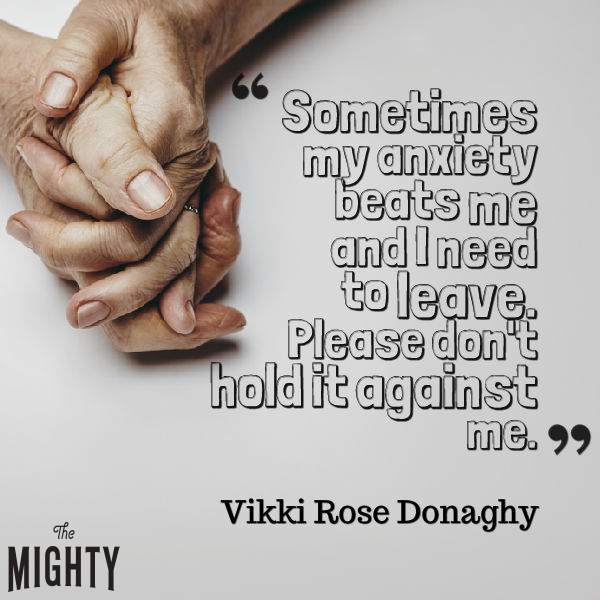 “Sometimes my anxiety beats me and I need to leave. Please don't hold it against me.”

Vikki Rose Donaghy

The MIGHTY